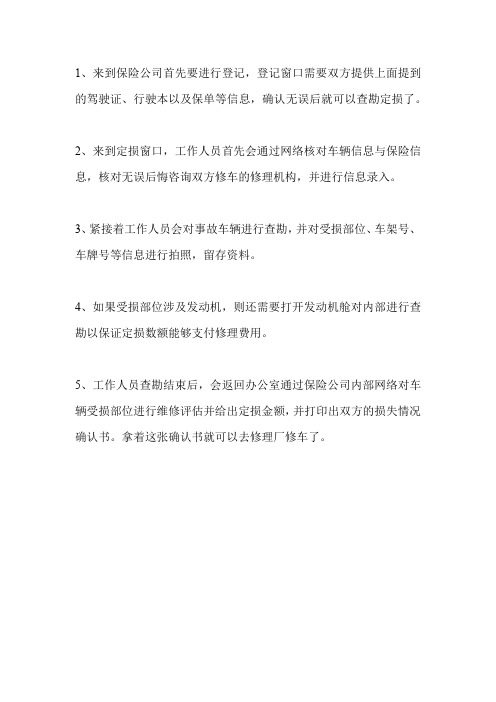 1、来到保险公司首先要进行登记，登记窗口需要双方提供上面提到的驾驶证、行驶本以及保单等信息，确认无误后就可以查勘定损了。

2、来到定损窗口，工作人员首先会通过网络核对车辆信息与保险信息，核对无误后悔咨询双方修车的修理机构，并进行信息录入。

3、紧接着工作人员会对事故车辆进行查勘，并对受损部位、车架号、车牌号等信息进行拍照，留存资料。

4、如果受损部位涉及发动机，则还需要打开发动机舱对内部进行查勘以保证定损数额能够支付修理费用。

5、工作人员查勘结束后，会返回办公室通过保险公司内部网络对车辆受损部位进行维修评估并给出定损金额，并打印出双方的损失情况确认书。拿着这张确认书就可以去修理厂修车了。